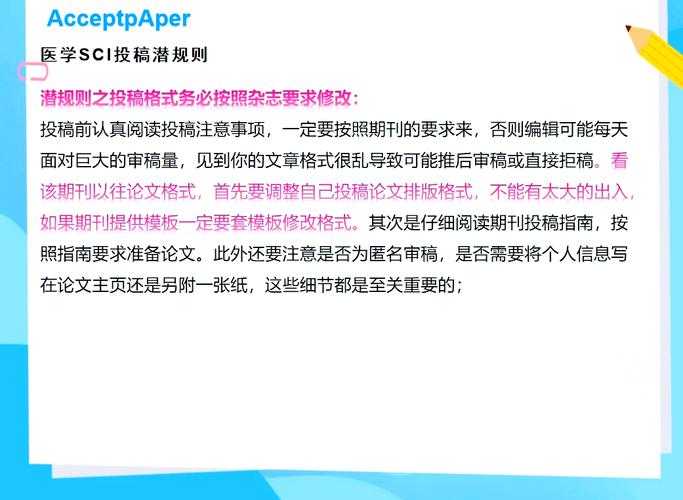 AcceptpAper

医学SCI投稿潜规则

潜规则之投稿格式务必按照杂志要求修改：

投稿前认真阅读投稿注意事项，一定要按照期刊的要求来，否则编辑可能每天面对巨大的审稿量，见到你的文章格式很乱导致可能推后审稿或直接拒稿。看该期刊以往论文格式，首先要调整自己投稿论文排版格式，不能有太大的出入，如果期刊提供模板一定要套模板修改格式。其次是仔细阅读期刊投稿指南，按照指南要求准备论文。此外还要注意是否为匿名审稿，是否需要将个人信息写在论文主页还是另附一张纸，这些细节都是至关重要的；